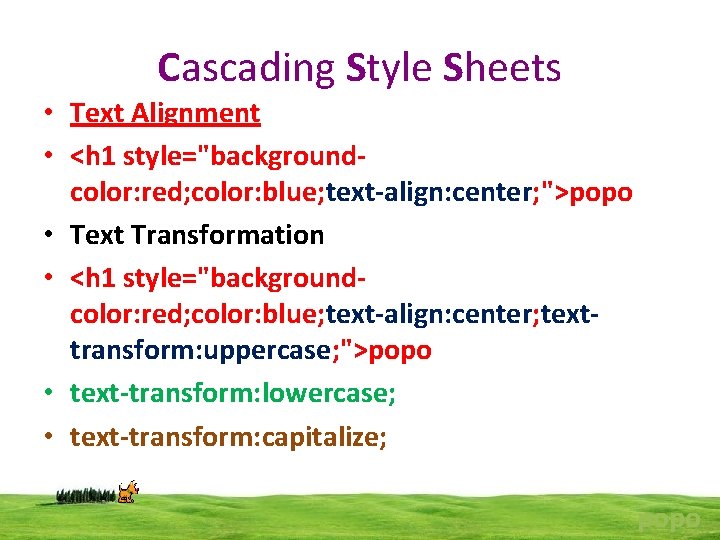 Cascading Style Sheets

• Text Alignment

• <h1 style="background-color:red;color:blue;text-align:center;">popo

• Text Transformation

• <h1 style="background-color:red;color:blue;text-align:center;text-transform:uppercase;">popo

• text-transform:lowercase;

• text-transform:capitalize;

popo